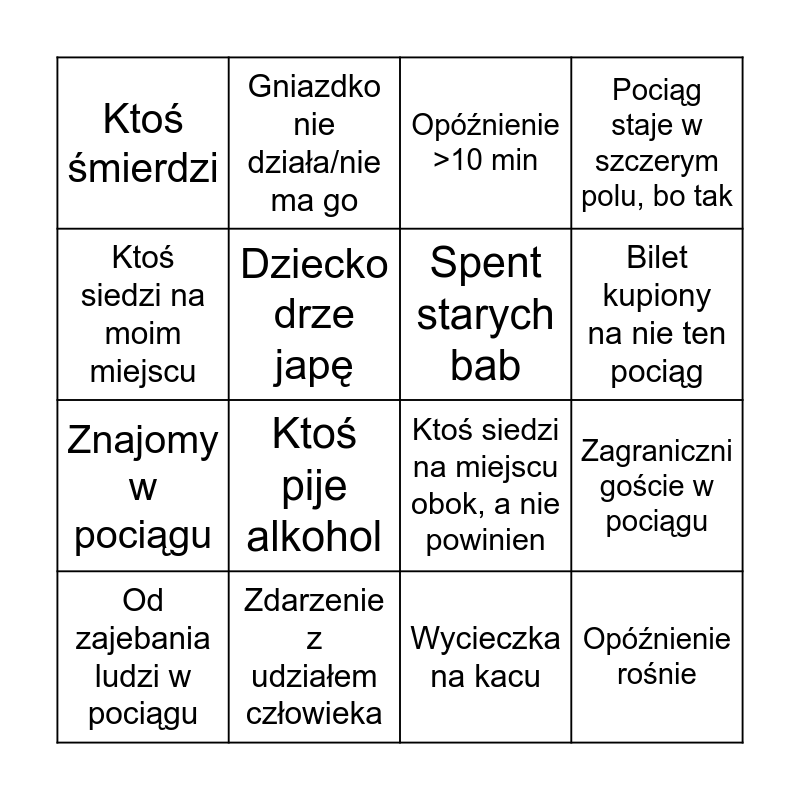 | | | | |
|---|---|---|---|
| Ktoś śmierdzi | Gniazdko nie działa/nie ma go | Opóźnienie >10 min | Pociąg staje w szczerym polu, bo tak |
| Ktoś siedzi na moim miejscu | Dziecko drze japę | Spent starych bab | Bilet kupiony na nie ten pociąg |
| Znajomy w pociągu | Ktoś pije alkohol | Ktoś siedzi na miejscu obok, a nie powinien | Zagraniczni goście w pociągu |
| Od zajebania ludzi w pociągu | Zdarzenie z udziałem człowieka | Wycieczka na kacu | Opóźnienie rośnie |